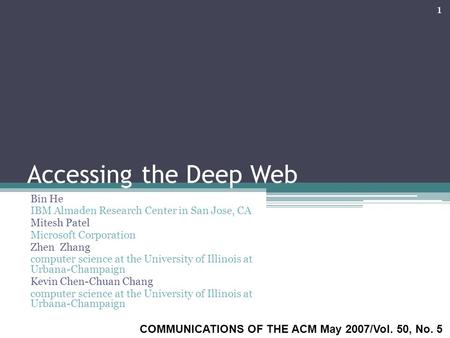 1

Accessing the Deep Web

Bin He
IBM Almaden Research Center in San Jose, CA
Mitesh Patel
Microsoft Corporation
Zhen Zhang
computer science at the University of Illinois at Urbana-Champaign
Kevin Chen-Chuan Chang
computer science at the University of Illinois at Urbana-Champaign

COMMUNICATIONS OF THE ACM May 2007/Vol. 50, No. 5